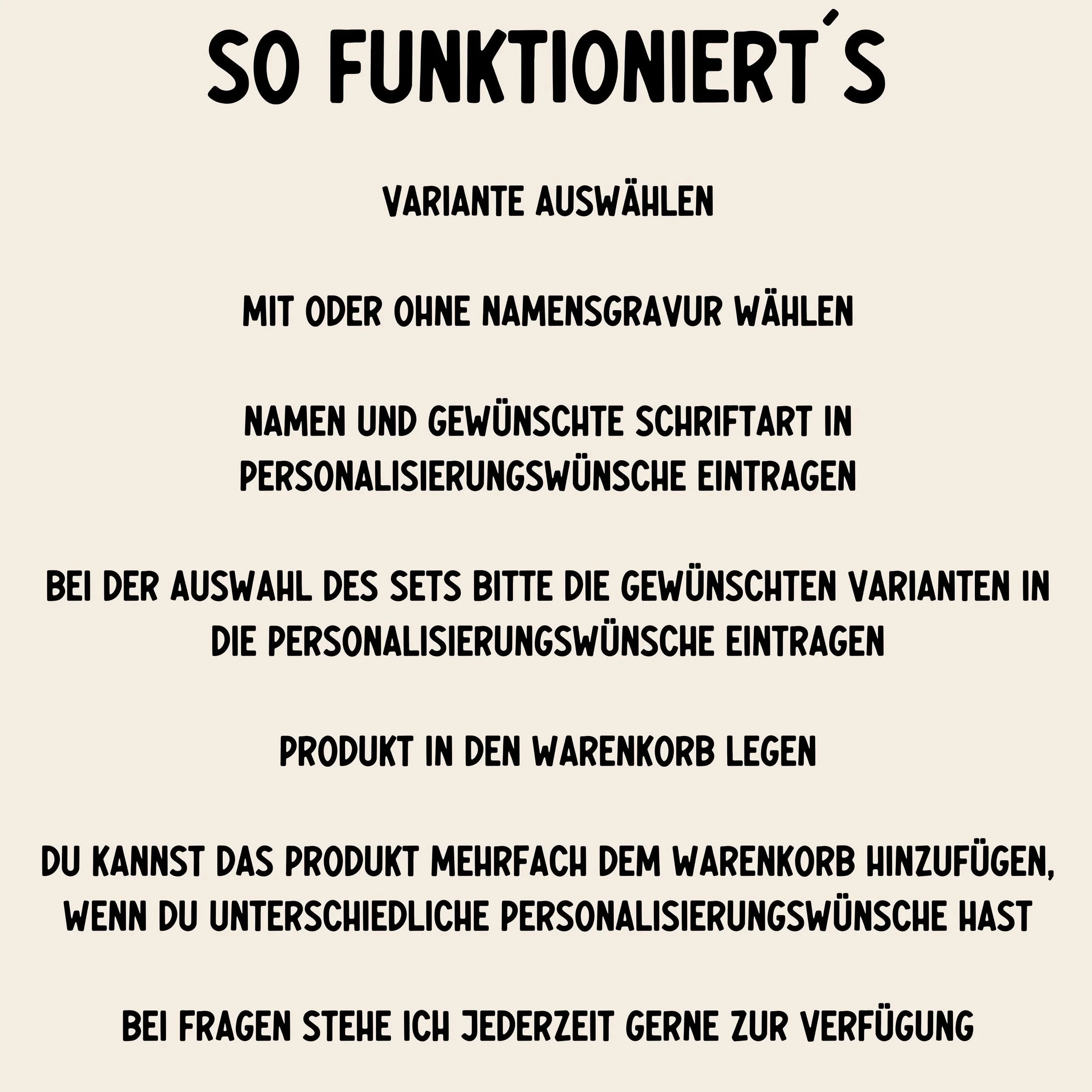 SO FUNKTIONIERT´S

VARIANTE AUSWÄHLEN

MIT ODER OHNE NAMENSGRAVUR WÄHLEN

NAMEN UND GEWÜNSCHTE SCHRIFTART IN PERSONALISIERUNGSWÜNSCHE EINTRAGEN

BEI DER AUSWAHL DES SETS BITTE DIE GEWÜNSCHTEN VARIANTEN IN DIE PERSONALISIERUNGSWÜNSCHE EINTRAGEN

PRODUKT IN DEN WARENKORB LEGEN

DU KANNST DAS PRODUKT MEHRFACH DEM WARENKORB HINZUFÜGEN, WENN DU UNTERSCHIEDLICHE PERSONALISIERUNGSWÜNSCHE HAST

BEI FRAGEN STEHE ICH JEDERZEIT GERNE ZUR VERFÜGUNG